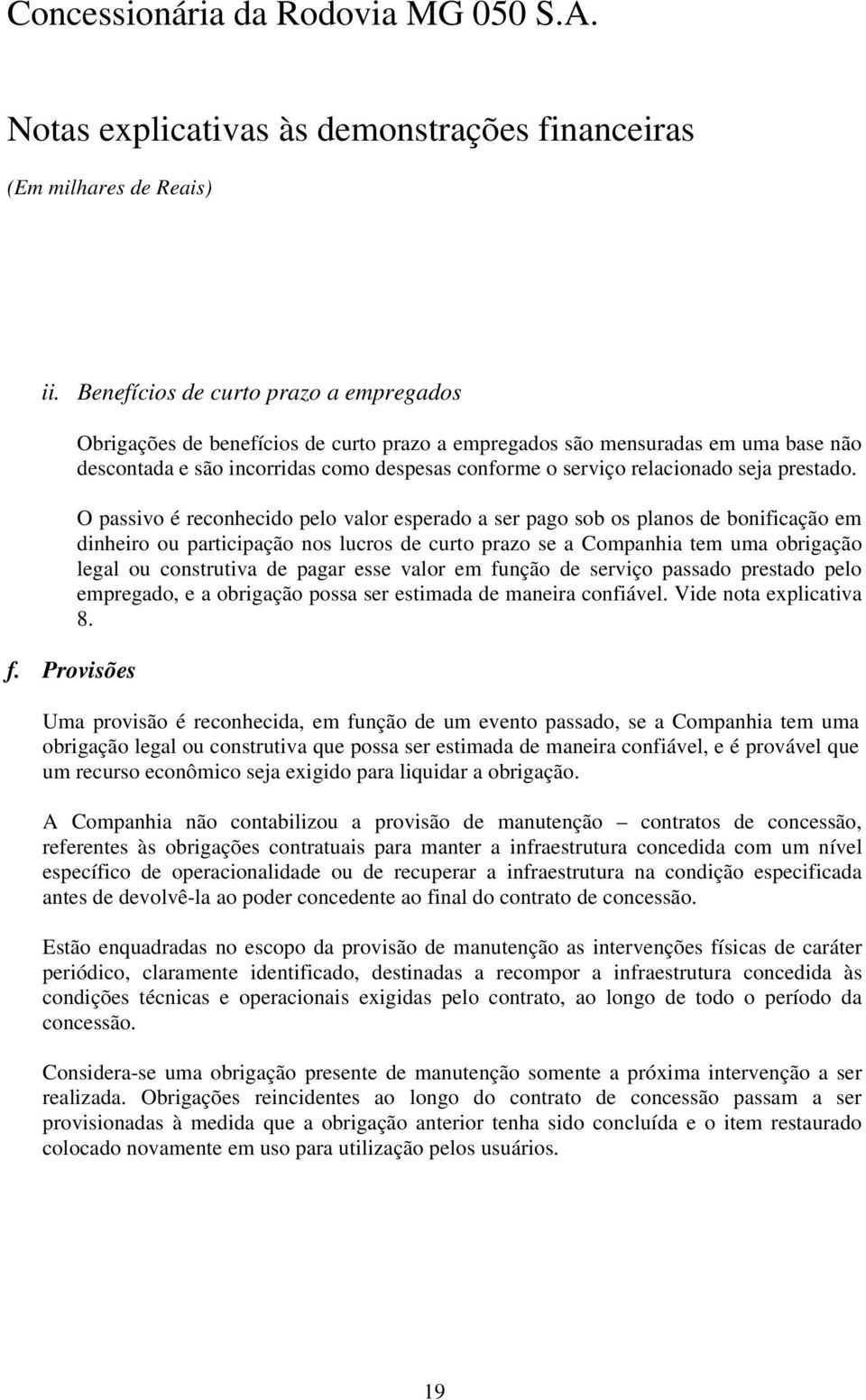 Concessionária da Rodovia MG 050 S.A.

Notas explicativas às demonstrações financeiras

(Em milhares de Reais)

ii. Benefícios de curto prazo a empregados

Obrigações de benefícios de curto prazo a empregados são mensuradas em uma base não descontada e são incorridas como despesas conforme o serviço relacionado seja prestado.

O passivo é reconhecido pelo valor esperado a ser pago sob os planos de bonificação em dinheiro ou participação nos lucros de curto prazo se a Companhia tem uma obrigação legal ou construtiva de pagar esse valor em função de serviço passado prestado pelo empregado, e a obrigação possa ser estimada de maneira confiável. Vide nota explicativa 8.

f. Provisões

Uma provisão é reconhecida, em função de um evento passado, se a Companhia tem uma obrigação legal ou construtiva que possa ser estimada de maneira confiável, e é provável que um recurso econômico seja exigido para liquidar a obrigação.

A Companhia não contabilizou a provisão de manutenção – contratos de concessão, referentes às obrigações contratuais para manter a infraestrutura concedida com um nível específico de operacionalidade ou de recuperar a infraestrutura na condição especificada antes de devolvê-la ao poder concedente ao final do contrato de concessão.

Estão enquadradas no escopo da provisão de manutenção as intervenções físicas de caráter periódico, claramente identificado, destinadas a recompor a infraestrutura concedida às condições técnicas e operacionais exigidas pelo contrato, ao longo de todo o período da concessão.

Considera-se uma obrigação presente de manutenção somente a próxima intervenção a ser realizada. Obrigações reincidentes ao longo do contrato de concessão passam a ser provisionadas à medida que a obrigação anterior tenha sido concluída e o item restaurado colocado novamente em uso para utilização pelos usuários.

19